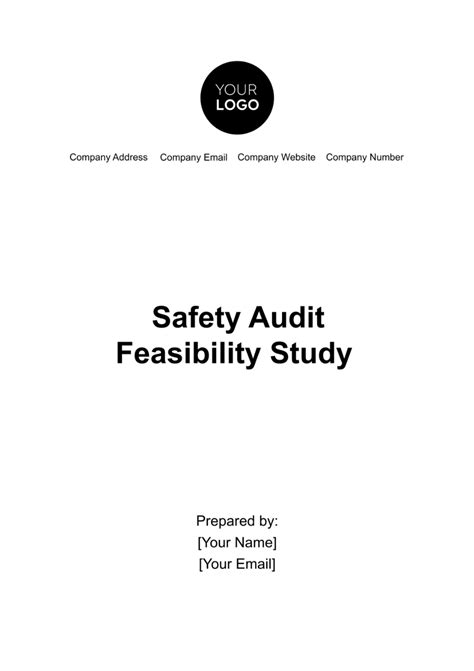 YOUR LOGO

Company Address Company Email Company Website Company Number

Safety Audit Feasibility Study

Prepared by:
[Your Name]
[Your Email]